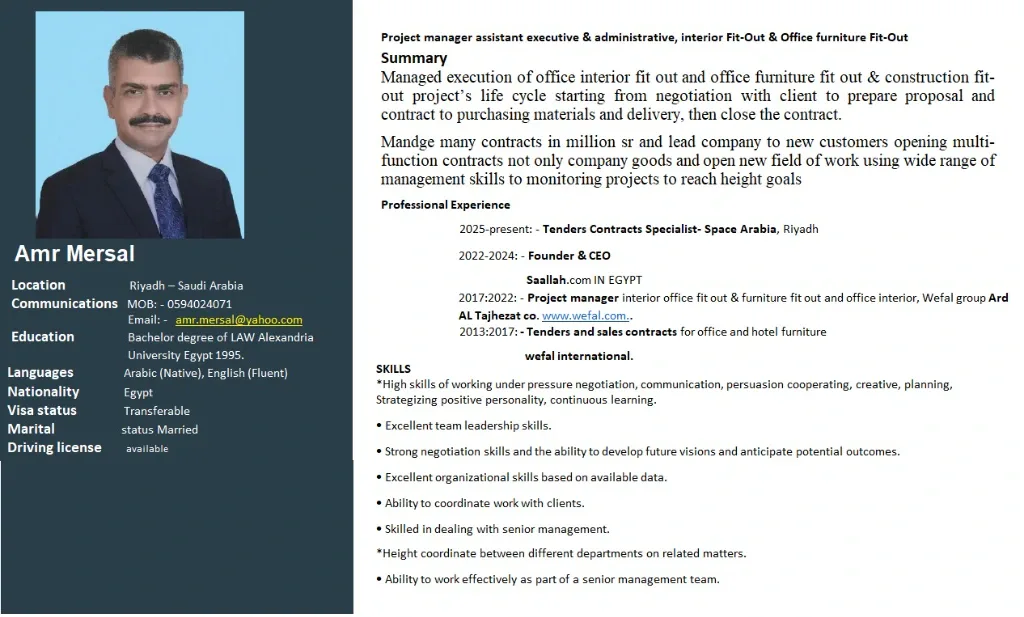 Amr Mersal

Location Riyadh – Saudi Arabia
Communications MOB: - 0594024071
Email: - amr.mersal@yahoo.com
Education Bachelor degree of LAW Alexandria University Egypt 1995.
Languages Arabic (Native), English (Fluent)
Nationality Egypt
Visa status Transferable
Marital status Married
Driving license available

Project manager assistant executive & administrative, interior Fit-Out & Office furniture Fit-Out

Summary

Managed execution of office interior fit out and office furniture fit out & construction fit-out project's life cycle starting from negotiation with client to prepare proposal and contract to purchasing materials and delivery, then close the contract.

Mandge many contracts in million sr and lead company to new customers opening multi-function contracts not only company goods and open new field of work using wide range of management skills to monitoring projects to reach height goals

Professional Experience

2025-present: - Tenders Contracts Specialist- Space Arabia, Riyadh

2022-2024: - Founder & CEO

Saallah.com IN EGYPT

2017:2022: - Project manager interior office fit out & furniture fit out and office interior, Wefal group Ard AL Tajhezat co. www.wefal.com..

2013:2017: - Tenders and sales contracts for office and hotel furniture

wefal international.

SKILLS

*High skills of working under pressure negotiation, communication, persuasion cooperating, creative, planning, Strategizing positive personality, continuous learning.

• Excellent team leadership skills.

• Strong negotiation skills and the ability to develop future visions and anticipate potential outcomes.

• Excellent organizational skills based on available data.

• Ability to coordinate work with clients.

• Skilled in dealing with senior management.

*Height coordinate between different departments on related matters.

• Ability to work effectively as part of a senior management team.